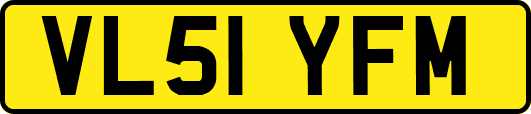 VL51 YFM